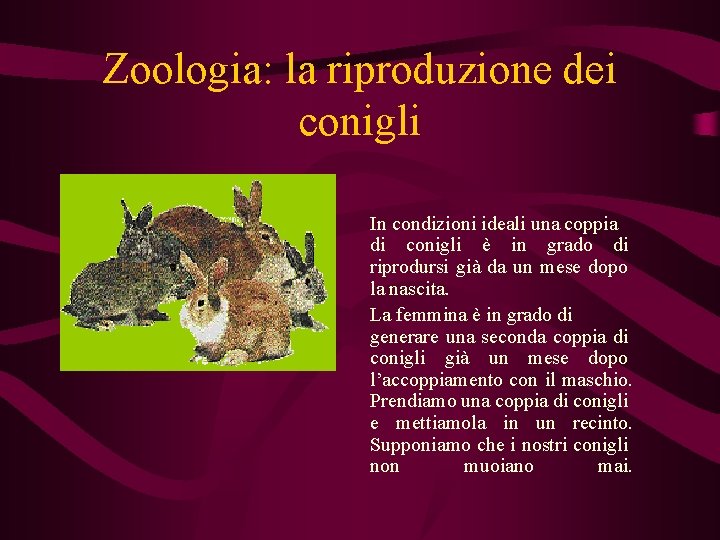 Zoologia: la riproduzione dei conigli

In condizioni ideali una coppia di conigli è in grado di riprodursi già da un mese dopo la nascita.

La femmina è in grado di generare una seconda coppia di conigli già un mese dopo l'accoppiamento con il maschio. Prendiamo una coppia di conigli e mettiamola in un recinto. Supponiamo che i nostri conigli non muoiano mai.